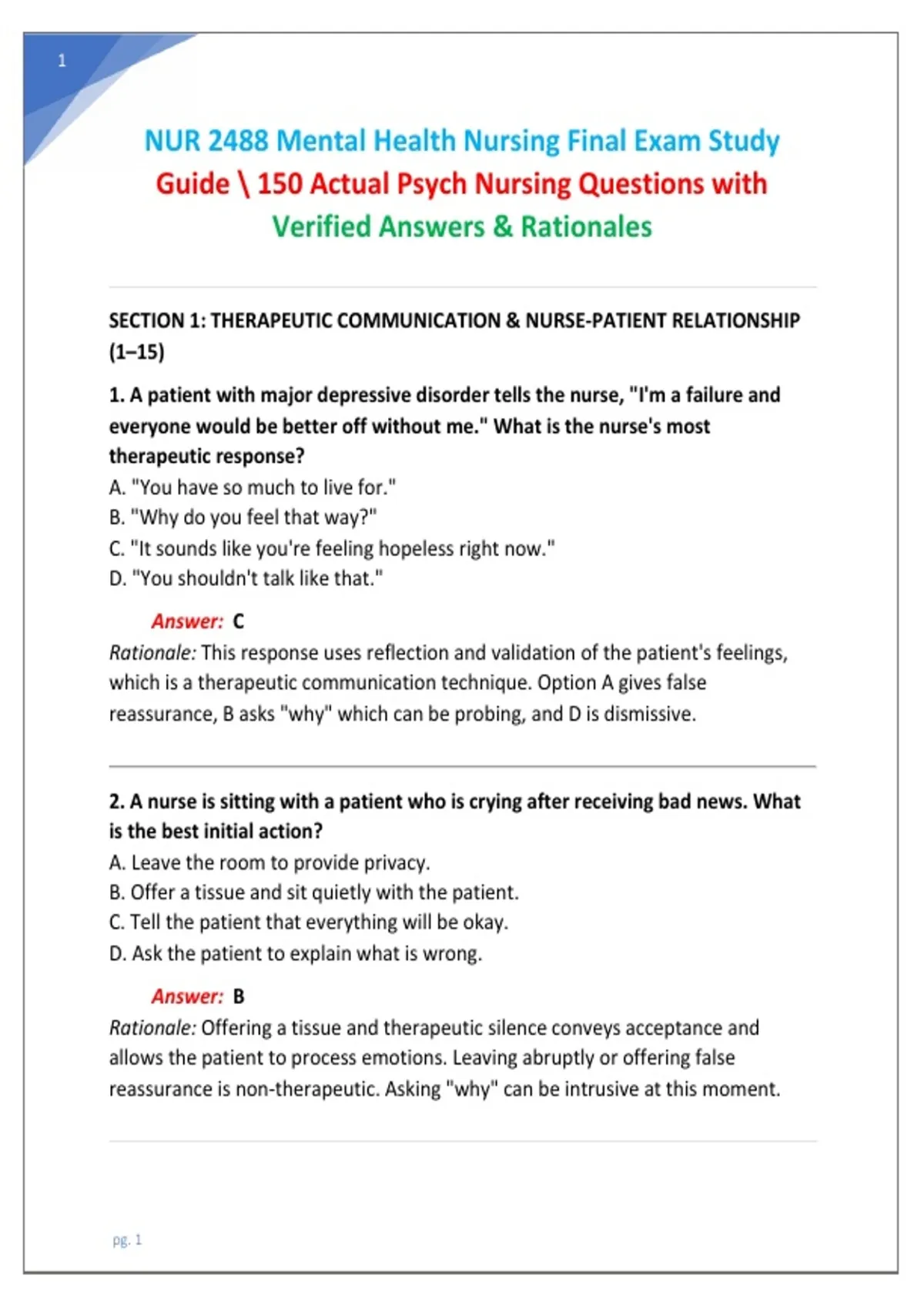 1

NUR 2488 Mental Health Nursing Final Exam Study Guide \ 150 Actual Psych Nursing Questions with Verified Answers & Rationales

SECTION 1: THERAPEUTIC COMMUNICATION & NURSE-PATIENT RELATIONSHIP (1–15)

1. A patient with major depressive disorder tells the nurse, "I'm a failure and everyone would be better off without me." What is the nurse's most therapeutic response?
A. "You have so much to live for."
B. "Why do you feel that way?"
C. "It sounds like you're feeling hopeless right now."
D. "You shouldn't talk like that."

Answer: C
Rationale: This response uses reflection and validation of the patient's feelings, which is a therapeutic communication technique. Option A gives false reassurance, B asks "why" which can be probing, and D is dismissive.

2. A nurse is sitting with a patient who is crying after receiving bad news. What is the best initial action?
A. Leave the room to provide privacy.
B. Offer a tissue and sit quietly with the patient.
C. Tell the patient that everything will be okay.
D. Ask the patient to explain what is wrong.

Answer: B
Rationale: Offering a tissue and therapeutic silence conveys acceptance and allows the patient to process emotions. Leaving abruptly or offering false reassurance is non-therapeutic. Asking "why" can be intrusive at this moment.

pg. 1